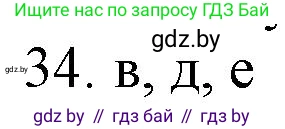 Ищите нас по запросу ГДЗ Бай

gdz.by

gdz.by 34. в, д, е

gdz by // гдз бай // гдз by